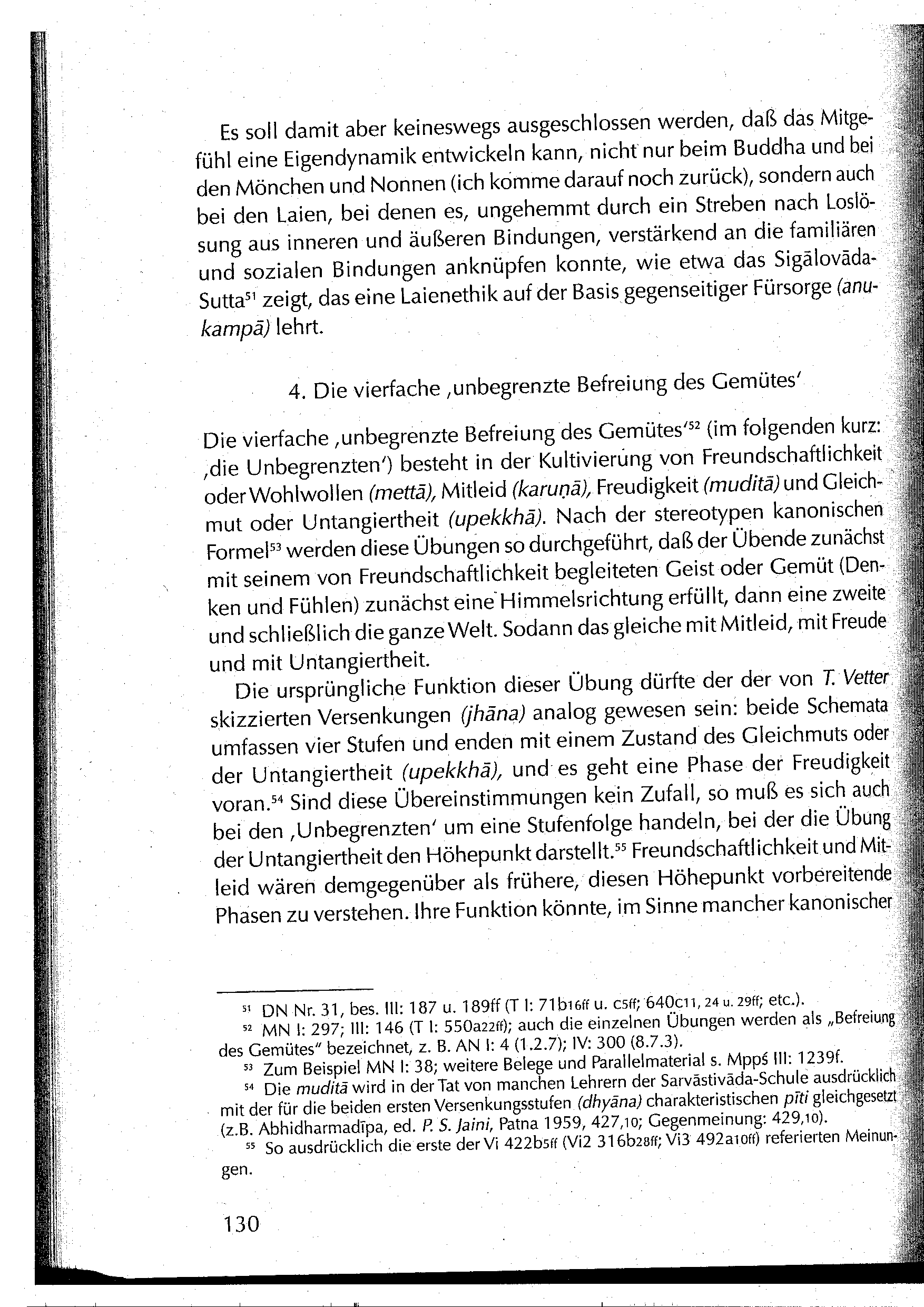 Es soll damit aber keineswegs ausgeschlossen werden, daß das Mitgefühl eine Eigendynamik entwickeln kann, nicht nur beim Buddha und bei den Mönchen und Nonnen (ich komme darauf noch zurück), sondern auch bei den Laien, bei denen es, ungehemmt durch ein Streben nach Loslösung aus inneren und äußeren Bindungen, verstärkend an die familiären und sozialen Bindungen anknüpfen konnte, wie etwa das Sigālovāda-Sutta$^{51}$ zeigt, das eine Laienethik auf der Basis gegenseitiger Fürsorge (anukampā) lehrt.

4. Die vierfache ‚unbegrenzte Befreiung des Gemütes'

Die vierfache ‚unbegrenzte Befreiung des Gemütes'$^{52}$ (im folgenden kurz: ‚die Unbegrenzten') besteht in der Kultivierung von Freundschaftlichkeit oder Wohlwollen (mettā), Mitleid (karuṇā), Freudigkeit (muditā) und Gleichmut oder Untangiertheit (upekkhā). Nach der stereotypen kanonischen Formel$^{53}$ werden diese Übungen so durchgeführt, daß der Übende zunächst mit seinem von Freundschaftlichkeit begleiteten Geist oder Gemüt (Denken und Fühlen) zunächst eine Himmelsrichtung erfüllt, dann eine zweite und schließlich die ganze Welt. Sodann das gleiche mit Mitleid, mit Freude und mit Untangiertheit.

Die ursprüngliche Funktion dieser Übung dürfte der der von T. Vetter skizzierten Versenkungen (jhāna) analog gewesen sein: beide Schemata umfassen vier Stufen und enden mit einem Zustand des Gleichmuts oder der Untangiertheit (upekkhā), und es geht eine Phase der Freudigkeit voran.$^{54}$ Sind diese Übereinstimmungen kein Zufall, so muß es sich auch bei den ‚Unbegrenzten' um eine Stufenfolge handeln, bei der die Übung der Untangiertheit den Höhepunkt darstellt.$^{55}$ Freundschaftlichkeit und Mitleid wären demgegenüber als frühere, diesen Höhepunkt vorbereitende Phasen zu verstehen. Ihre Funktion könnte, im Sinne mancher kanonischer

$^{51}$ DN Nr. 31, bes. III: 187 u. 189ff (T I: 71b16ff u. c5ff; 640c11, 24 u. 29ff; etc.).
$^{52}$ MN I: 297; III: 146 (T I: 550a22ff); auch die einzelnen Übungen werden als „Befreiung des Gemütes" bezeichnet, z. B. AN I: 4 (1.2.7); IV: 300 (8.7.3).
$^{53}$ Zum Beispiel MN I: 38; weitere Belege und Parallelmaterial s. Mppś III: 1239f.
$^{54}$ Die muditā wird in der Tat von manchen Lehrern der Sarvāstivāda-Schule ausdrücklich mit der für die beiden ersten Versenkungsstufen (dhyāna) charakteristischen pīti gleichgesetzt (z.B. Abhidharmadīpa, ed. P. S. Jaini, Patna 1959, 427,10; Gegenmeinung: 429,10).
$^{55}$ So ausdrücklich die erste der Vi 422b5ff (Vi2 316b28ff; Vi3 492a10ff) referierten Meinungen.

130